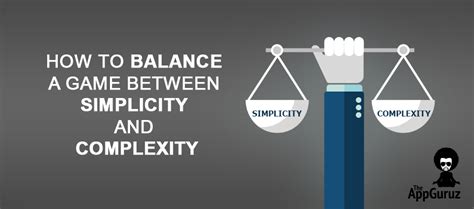 HOW TO BALANCE A GAME BETWEEN SIMPLICITY AND COMPLEXITY

SIMPLICITY

COMPLEXITY

The AppGuruz